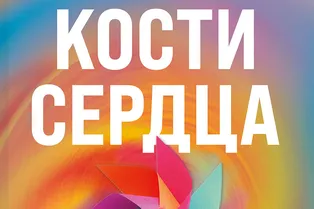 КОСТИ
СЕРДЦА